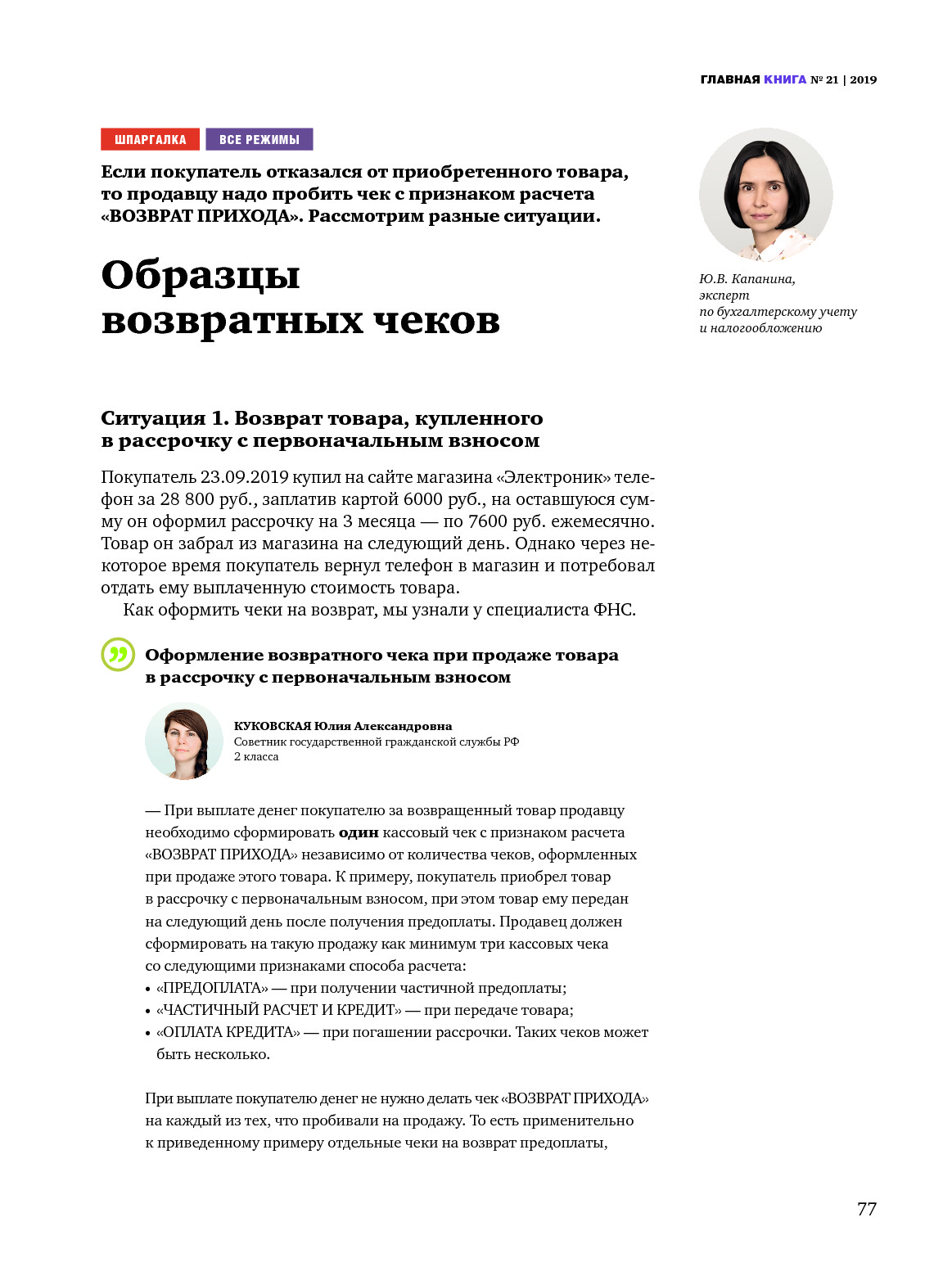 ГЛАВНАЯ КНИГА № 21 | 2019

ШПАРГАЛКА ВСЕ РЕЖИМЫ

Если покупатель отказался от приобретенного товара, то продавцу надо пробить чек с признаком расчета «ВОЗВРАТ ПРИХОДА». Рассмотрим разные ситуации.

Образцы возвратных чеков

Ю.В. Капанина, эксперт по бухгалтерскому учету и налогообложению

Ситуация 1. Возврат товара, купленного в рассрочку с первоначальным взносом

Покупатель 23.09.2019 купил на сайте магазина «Электроник» телефон за 28 800 руб., заплатив картой 6000 руб., на оставшуюся сумму он оформил рассрочку на 3 месяца — по 7600 руб. ежемесячно. Товар он забрал из магазина на следующий день. Однако через некоторое время покупатель вернул телефон в магазин и потребовал отдать ему выплаченную стоимость товара.

Как оформить чеки на возврат, мы узнали у специалиста ФНС.

Оформление возвратного чека при продаже товара в рассрочку с первоначальным взносом

КУКОВСКАЯ Юлия Александровна
Советник государственной гражданской службы РФ 2 класса

— При выплате денег покупателю за возвращенный товар продавцу необходимо сформировать один кассовый чек с признаком расчета «ВОЗВРАТ ПРИХОДА» независимо от количества чеков, оформленных при продаже этого товара. К примеру, покупатель приобрел товар в рассрочку с первоначальным взносом, при этом товар ему передан на следующий день после получения предоплаты. Продавец должен сформировать на такую продажу как минимум три кассовых чека со следующими признаками способа расчета:
• «ПРЕДОПЛАТА» — при получении частичной предоплаты;
• «ЧАСТИЧНЫЙ РАСЧЕТ И КРЕДИТ» — при передаче товара;
• «ОПЛАТА КРЕДИТА» — при погашении рассрочки. Таких чеков может быть несколько.

При выплате покупателю денег не нужно делать чек «ВОЗВРАТ ПРИХОДА» на каждый из тех, что пробивали на продажу. То есть применительно к приведенному примеру отдельные чеки на возврат предоплаты,

77